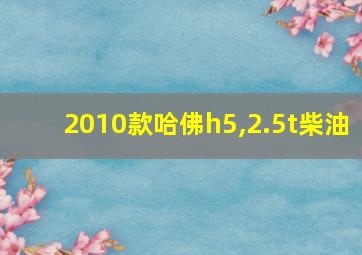 2010款哈佛h5,2.5t柴油